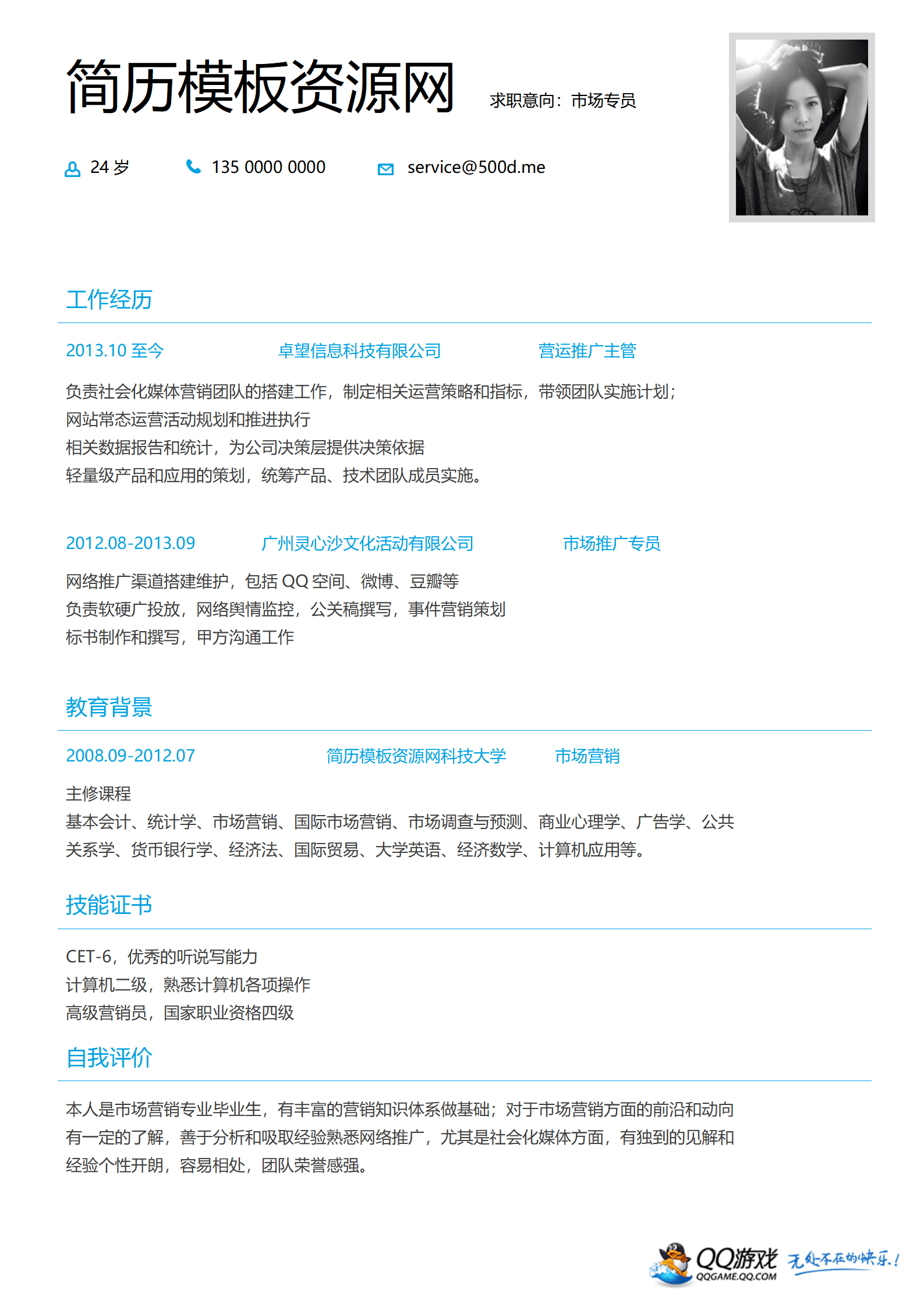 简历模板资源网 求职意向：市场专员

24 岁 135 0000 0000 service@500d.me

工作经历

2013.10 至今 卓望信息科技有限公司 营运推广主管

负责社会化媒体营销团队的搭建工作，制定相关运营策略和指标，带领团队实施计划；
网站常态运营活动规划和推进执行
相关数据报告和统计，为公司决策层提供决策依据
轻量级产品和应用的策划，统筹产品、技术团队成员实施。

2012.08-2013.09 广州灵心沙文化活动有限公司 市场推广专员

网络推广渠道搭建维护，包括 QQ 空间、微博、豆瓣等
负责软硬广投放，网络舆情监控，公关稿撰写，事件营销策划
标书制作和撰写，甲方沟通工作

教育背景

2008.09-2012.07 简历模板资源网科技大学 市场营销

主修课程
基本会计、统计学、市场营销、国际市场营销、市场调查与预测、商业心理学、广告学、公共关系学、货币银行学、经济法、国际贸易、大学英语、经济数学、计算机应用等。

技能证书

CET-6，优秀的听说写能力
计算机二级，熟悉计算机各项操作
高级营销员，国家职业资格四级

自我评价

本人是市场营销专业毕业生，有丰富的营销知识体系做基础；对于市场营销方面的前沿和动向有一定的了解，善于分析和吸取经验熟悉网络推广，尤其是社会化媒体方面，有独到的见解和经验个性开朗，容易相处，团队荣誉感强。

QQ游戏 QQGAME.QQ.COM 无处不在的快乐！